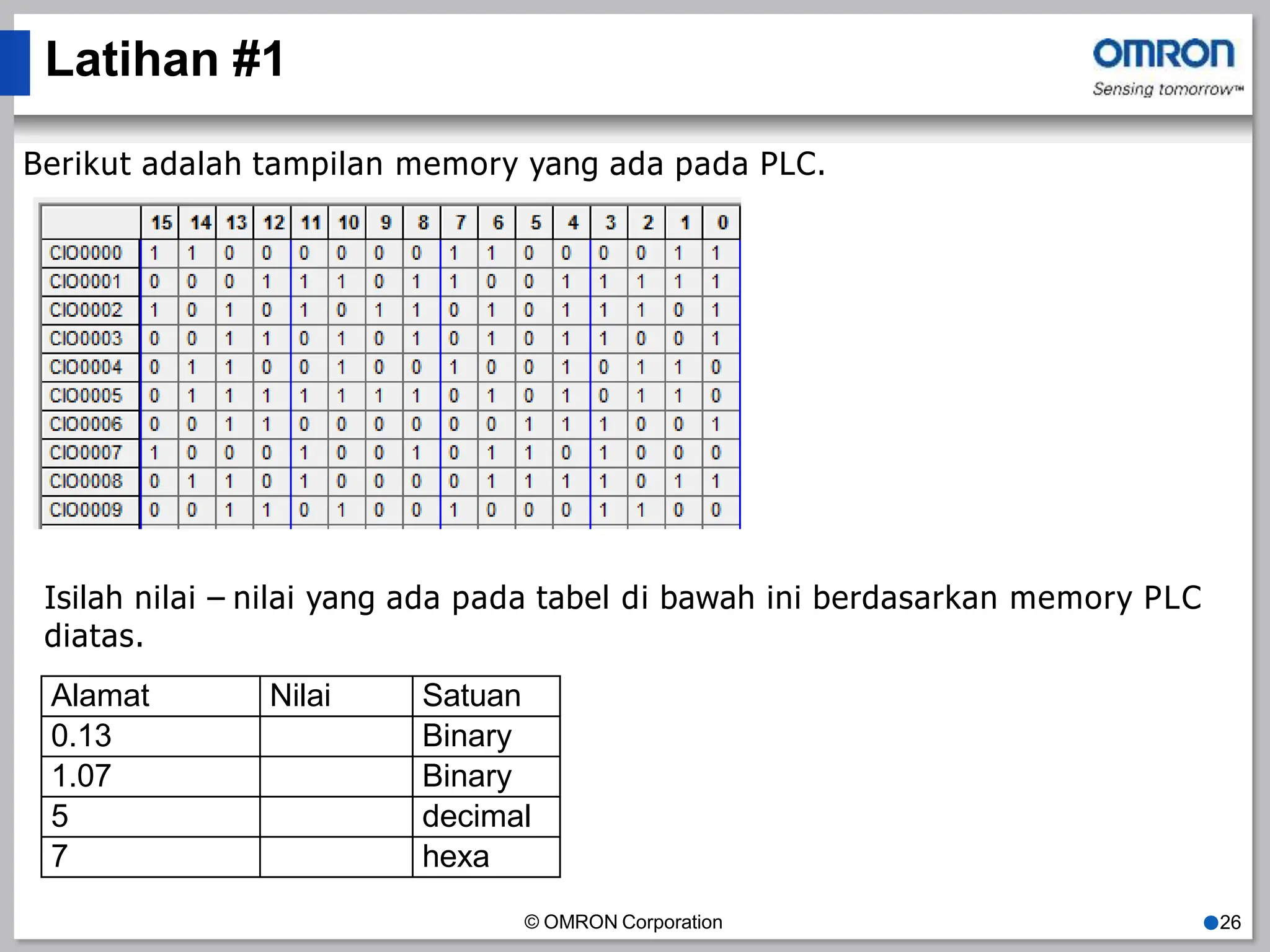 Latihan #1

OMRON
Sensing tomorrow™

Berikut adalah tampilan memory yang ada pada PLC.

| | 15 | 14 | 13 | 12 | 11 | 10 | 9 | 8 | 7 | 6 | 5 | 4 | 3 | 2 | 1 | 0 |
|---|---|---|---|---|---|---|---|---|---|---|---|---|---|---|---|---|
| CIO0000 | 1 | 1 | 0 | 0 | 0 | 0 | 0 | 0 | 1 | 1 | 0 | 0 | 0 | 0 | 1 | 1 |
| CIO0001 | 0 | 0 | 0 | 1 | 1 | 1 | 0 | 1 | 1 | 0 | 0 | 1 | 1 | 1 | 1 | 1 |
| CIO0002 | 1 | 0 | 1 | 0 | 1 | 0 | 1 | 1 | 0 | 1 | 0 | 1 | 1 | 1 | 0 | 1 |
| CIO0003 | 0 | 0 | 1 | 1 | 0 | 1 | 0 | 1 | 0 | 1 | 0 | 1 | 1 | 0 | 0 | 1 |
| CIO0004 | 0 | 1 | 1 | 0 | 0 | 1 | 0 | 0 | 1 | 0 | 0 | 1 | 0 | 1 | 1 | 0 |
| CIO0005 | 0 | 1 | 1 | 1 | 1 | 1 | 1 | 1 | 0 | 1 | 0 | 1 | 0 | 1 | 1 | 0 |
| CIO0006 | 0 | 0 | 1 | 1 | 0 | 0 | 0 | 0 | 0 | 0 | 1 | 1 | 1 | 0 | 0 | 1 |
| CIO0007 | 1 | 0 | 0 | 0 | 1 | 0 | 0 | 1 | 0 | 1 | 1 | 0 | 1 | 0 | 0 | 0 |
| CIO0008 | 0 | 1 | 1 | 0 | 1 | 0 | 0 | 0 | 0 | 1 | 1 | 1 | 1 | 0 | 1 | 1 |
| CIO0009 | 0 | 0 | 1 | 1 | 0 | 1 | 0 | 0 | 1 | 0 | 0 | 0 | 1 | 1 | 0 | 0 |

Isilah nilai – nilai yang ada pada tabel di bawah ini berdasarkan memory PLC diatas.

| Alamat | Nilai | Satuan |
|---|---|---|
| 0.13 | | Binary |
| 1.07 | | Binary |
| 5 | | decimal |
| 7 | | hexa |

© OMRON Corporation

26